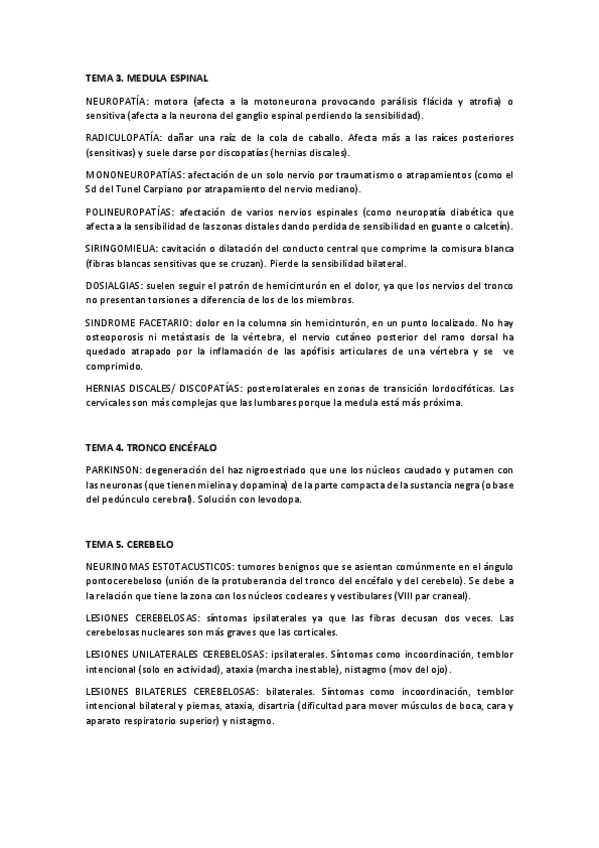 TEMA 3. MEDULA ESPINAL

NEUROPATÍA: motora (afecta a la motoneurona provocando parálisis flácida y atrofia) o sensitiva (afecta a la neurona del ganglio espinal perdiendo la sensibilidad).

RADICULOPATÍA: dañar una raíz de la cola de caballo. Afecta más a las raíces posteriores (sensitivas) y suele darse por discopatías (hernias discales).

MONONEUROPATÍAS: afectación de un solo nervio por traumatismo o atrapamientos (como el Sd del Tunel Carpiano por atrapamiento del nervio mediano).

POLINEUROPATÍAS: afectación de varios nervios espinales (como neuropatía diabética que afecta a la sensibilidad de las zonas distales dando perdida de sensibilidad en guante o calcetín).

SIRINGOMIELIA: cavitación o dilatación del conducto central que comprime la comisura blanca (fibras blancas sensitivas que se cruzan). Pierde la sensibilidad bilateral.

DOSIALGIAS: suelen seguir el patrón de hemicinturón en el dolor, ya que los nervios del tronco no presentan torsiones a diferencia de los de los miembros.

SINDROME FACETARIO: dolor en la columna sin hemicinturón, en un punto localizado. No hay osteoporosis ni metástasis de la vértebra, el nervio cutáneo posterior del ramo dorsal ha quedado atrapado por la inflamación de las apófisis articulares de una vértebra y se ve comprimido.

HERNIAS DISCALES/ DISCOPATÍAS: posterolaterales en zonas de transición lordocifóticas. Las cervicales son más complejas que las lumbares porque la medula está más próxima.

TEMA 4. TRONCO ENCÉFALO

PARKINSON: degeneración del haz nigroestriado que une los núcleos caudado y putamen con las neuronas (que tienen mielina y dopamina) de la parte compacta de la sustancia negra (o base del pedúnculo cerebral). Solución con levodopa.

TEMA 5. CEREBELO

NEURINOMAS ESTOTACUSTICOS: tumores benignos que se asientan comúnmente en el ángulo pontocerebeloso (unión de la protuberancia del tronco del encéfalo y del cerebelo). Se debe a la relación que tiene la zona con los núcleos cocleares y vestibulares (VIII par craneal).

LESIONES CEREBELOSAS: síntomas ipsilaterales ya que las fibras decusan dos veces. Las cerebelosas nucleares son más graves que las corticales.

LESIONES UNILATERALES CEREBELOSAS: ipsilaterales. Síntomas como incoordinación, temblor intencional (solo en actividad), ataxia (marcha inestable), nistagmo (mov del ojo).

LESIONES BILATERLES CEREBELOSAS: bilaterales. Síntomas como incoordinación, temblor intencional bilateral y piernas, ataxia, disartria (dificultad para mover músculos de boca, cara y aparato respiratorio superior) y nistagmo.